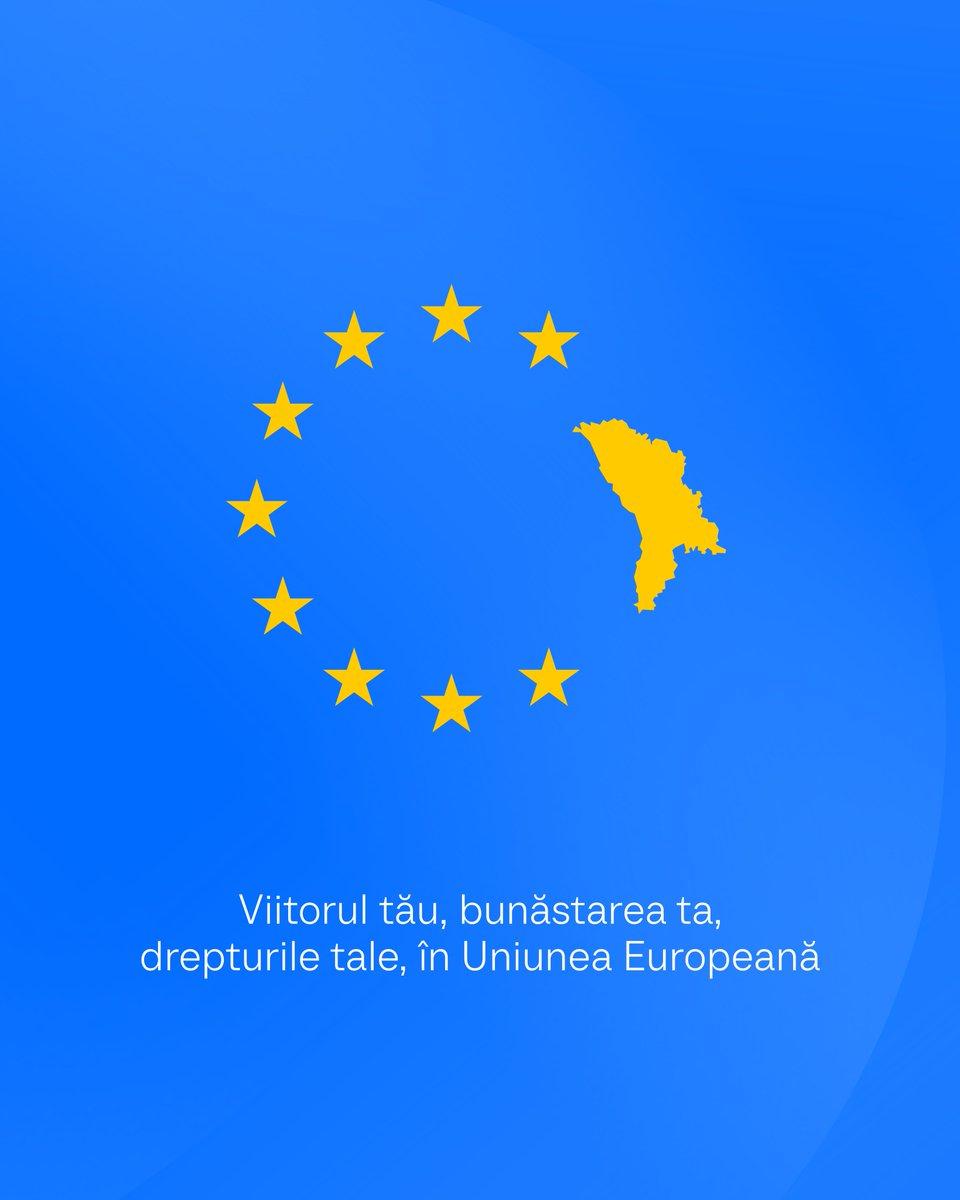 Viitorul tău, bunăstarea ta, drepturile tale, în Uniunea Europeană